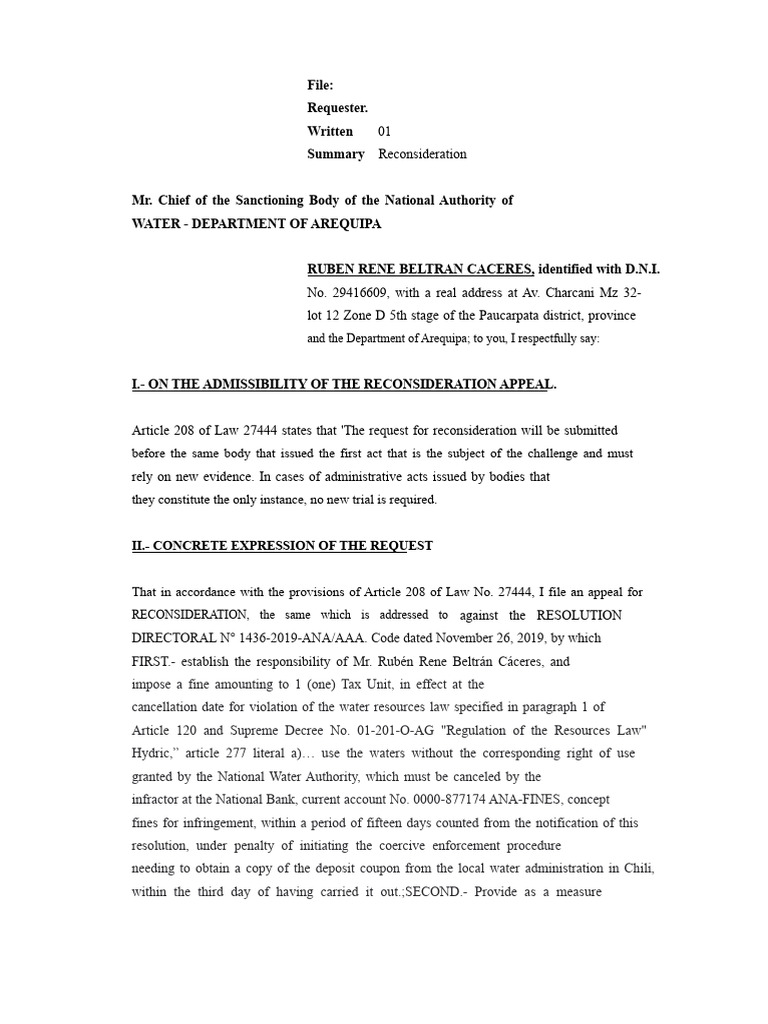 File:
Requester.
Written 01
Summary Reconsideration

Mr. Chief of the Sanctioning Body of the National Authority of WATER - DEPARTMENT OF AREQUIPA

RUBEN RENE BELTRAN CACERES, identified with D.N.I. No. 29416609, with a real address at Av. Charcani Mz 32-lot 12 Zone D 5th stage of the Paucarpata district, province and the Department of Arequipa; to you, I respectfully say:

I.- ON THE ADMISSIBILITY OF THE RECONSIDERATION APPEAL.

Article 208 of Law 27444 states that 'The request for reconsideration will be submitted before the same body that issued the first act that is the subject of the challenge and must rely on new evidence. In cases of administrative acts issued by bodies that they constitute the only instance, no new trial is required.

II.- CONCRETE EXPRESSION OF THE REQUEST

That in accordance with the provisions of Article 208 of Law No. 27444, I file an appeal for RECONSIDERATION, the same which is addressed to against the RESOLUTION DIRECTORAL N° 1436-2019-ANA/AAA. Code dated November 26, 2019, by which FIRST.- establish the responsibility of Mr. Rubén Rene Beltrán Cáceres, and impose a fine amounting to 1 (one) Tax Unit, in effect at the cancellation date for violation of the water resources law specified in paragraph 1 of Article 120 and Supreme Decree No. 01-201-O-AG "Regulation of the Resources Law" Hydric," article 277 literal a)… use the waters without the corresponding right of use granted by the National Water Authority, which must be canceled by the infractor at the National Bank, current account No. 0000-877174 ANA-FINES, concept fines for infringement, within a period of fifteen days counted from the notification of this resolution, under penalty of initiating the coercive enforcement procedure needing to obtain a copy of the deposit coupon from the local water administration in Chili, within the third day of having carried it out.;SECOND.- Provide as a measure